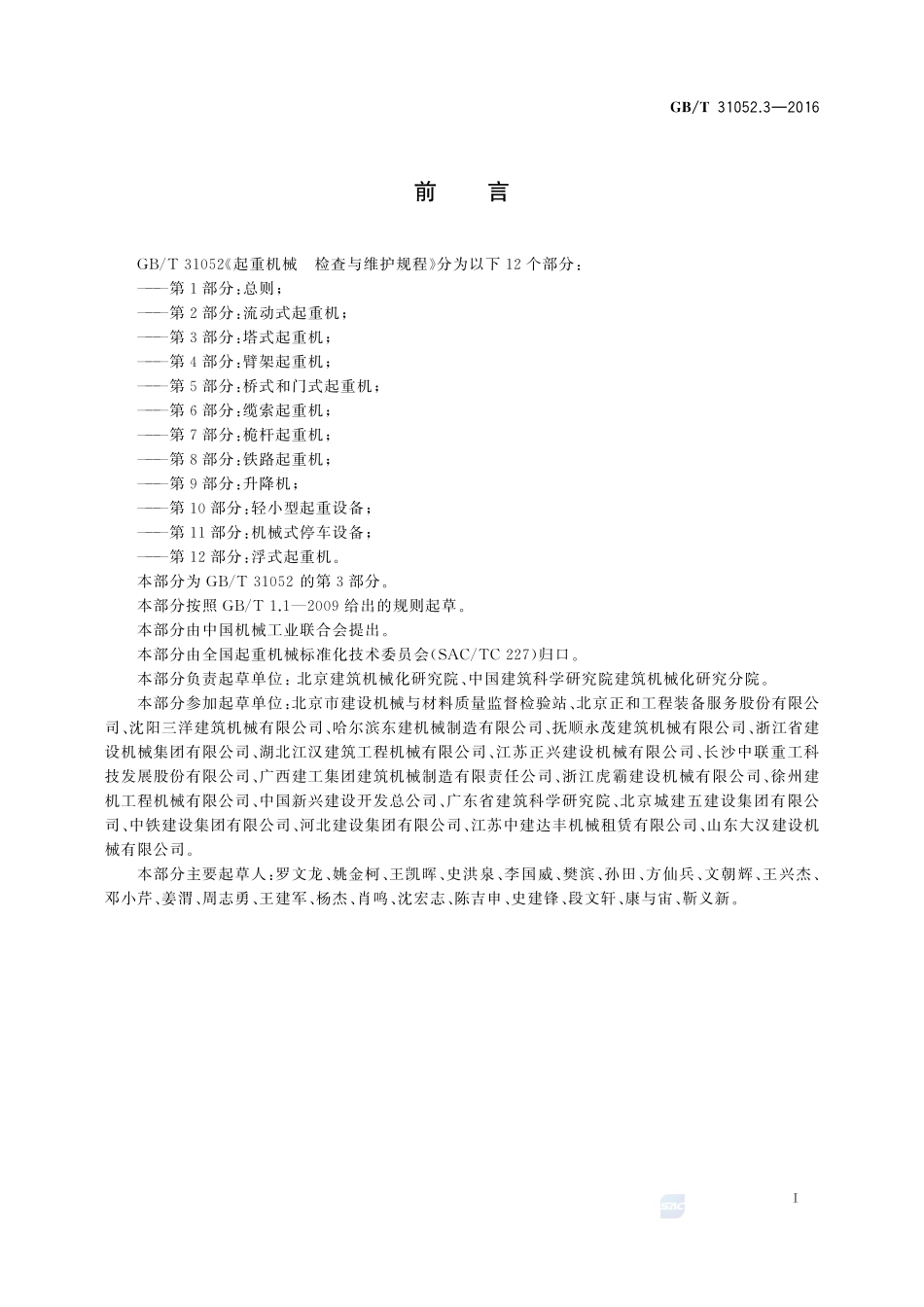 GB/T 31052.3—2016

前　言

GB/T 31052《起重机械　检查与维护规程》分为以下 12 个部分：
——第 1 部分：总则；
——第 2 部分：流动式起重机；
——第 3 部分：塔式起重机；
——第 4 部分：臂架起重机；
——第 5 部分：桥式和门式起重机；
——第 6 部分：缆索起重机；
——第 7 部分：桅杆起重机；
——第 8 部分：铁路起重机；
——第 9 部分：升降机；
——第 10 部分：轻小型起重设备；
——第 11 部分：机械式停车设备；
——第 12 部分：浮式起重机。
本部分为 GB/T 31052 的第 3 部分。
本部分按照 GB/T 1.1—2009 给出的规则起草。
本部分由中国机械工业联合会提出。
本部分由全国起重机械标准化技术委员会(SAC/TC 227)归口。
本部分负责起草单位：北京建筑机械化研究院、中国建筑科学研究院建筑机械化研究分院。
本部分参加起草单位：北京市建设机械与材料质量监督检验站、北京正和工程装备服务股份有限公司、沈阳三洋建筑机械有限公司、哈尔滨东建机械制造有限公司、抚顺永茂建筑机械有限公司、浙江省建设机械集团有限公司、湖北江汉建筑工程机械有限公司、江苏正兴建设机械有限公司、长沙中联重工科技发展股份有限公司、广西建工集团建筑机械制造有限责任公司、浙江虎霸建设机械有限公司、徐州建机工程机械有限公司、中国新兴建设开发总公司、广东省建筑科学研究院、北京城建五建设集团有限公司、中铁建设集团有限公司、河北建设集团有限公司、江苏中建达丰机械租赁有限公司、山东大汉建设机械有限公司。
本部分主要起草人：罗文龙、姚金柯、王凯晖、史洪泉、李国威、樊滨、孙田、方仙兵、文朝辉、王兴杰、邓小芹、姜渭、周志勇、王建军、杨杰、肖鸣、沈宏志、陈吉申、史建锋、段文轩、康与宙、靳义新。

SAC

I